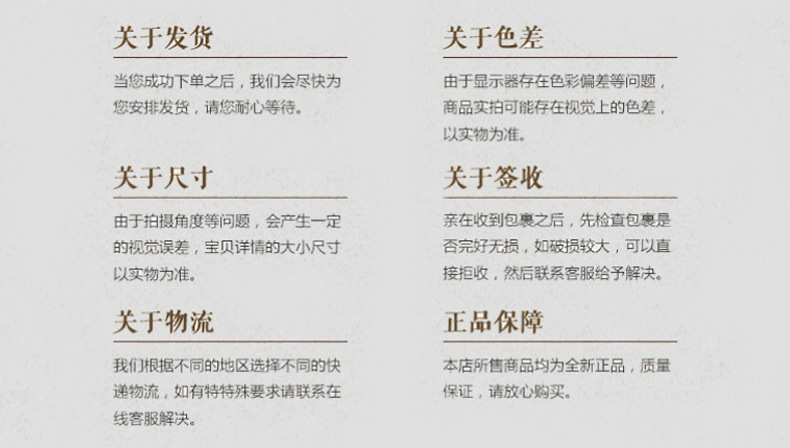 关于发货

当您成功下单之后，我们会尽快为您安排发货，请您耐心等待。

关于尺寸

由于拍摄角度等问题，会产生一定的视觉误差，宝贝详情的大小尺寸以实物为准。

关于物流

我们根据不同的地区选择不同的快递物流，如有特特殊要求请联系在线客服解决。

关于色差

由于显示器存在色彩偏差等问题，商品实拍可能存在视觉上的色差，以实物为准。

关于签收

亲在收到包裹之后，先检查包裹是否完好无损，如破损较大，可以直接拒收，然后联系客服给予解决。

正品保障

本店所售商品均为全新正品，质量保证，请放心购买。